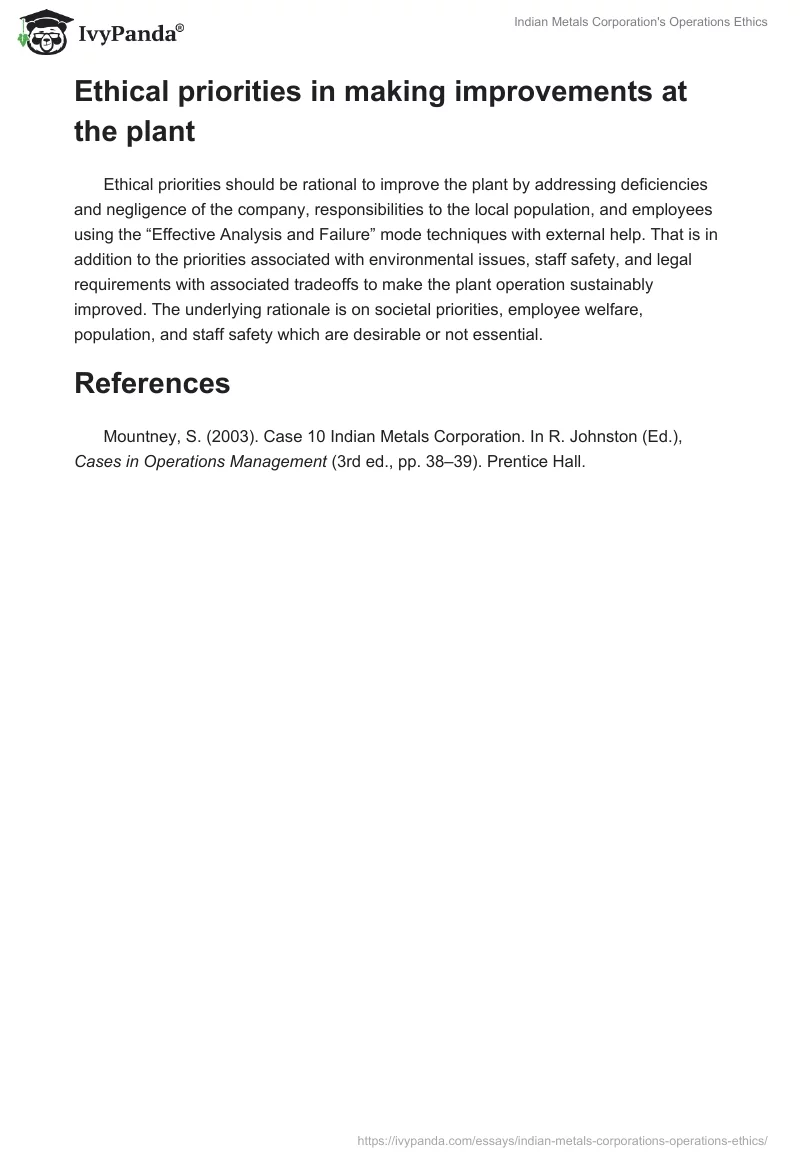 IvyPanda®

Indian Metals Corporation's Operations Ethics

Ethical priorities in making improvements at the plant

Ethical priorities should be rational to improve the plant by addressing deficiencies and negligence of the company, responsibilities to the local population, and employees using the “Effective Analysis and Failure” mode techniques with external help. That is in addition to the priorities associated with environmental issues, staff safety, and legal requirements with associated tradeoffs to make the plant operation sustainably improved. The underlying rationale is on societal priorities, employee welfare, population, and staff safety which are desirable or not essential.

References

Mountney, S. (2003). Case 10 Indian Metals Corporation. In R. Johnston (Ed.), Cases in Operations Management (3rd ed., pp. 38–39). Prentice Hall.

https://ivypanda.com/essays/indian-metals-corporations-operations-ethics/